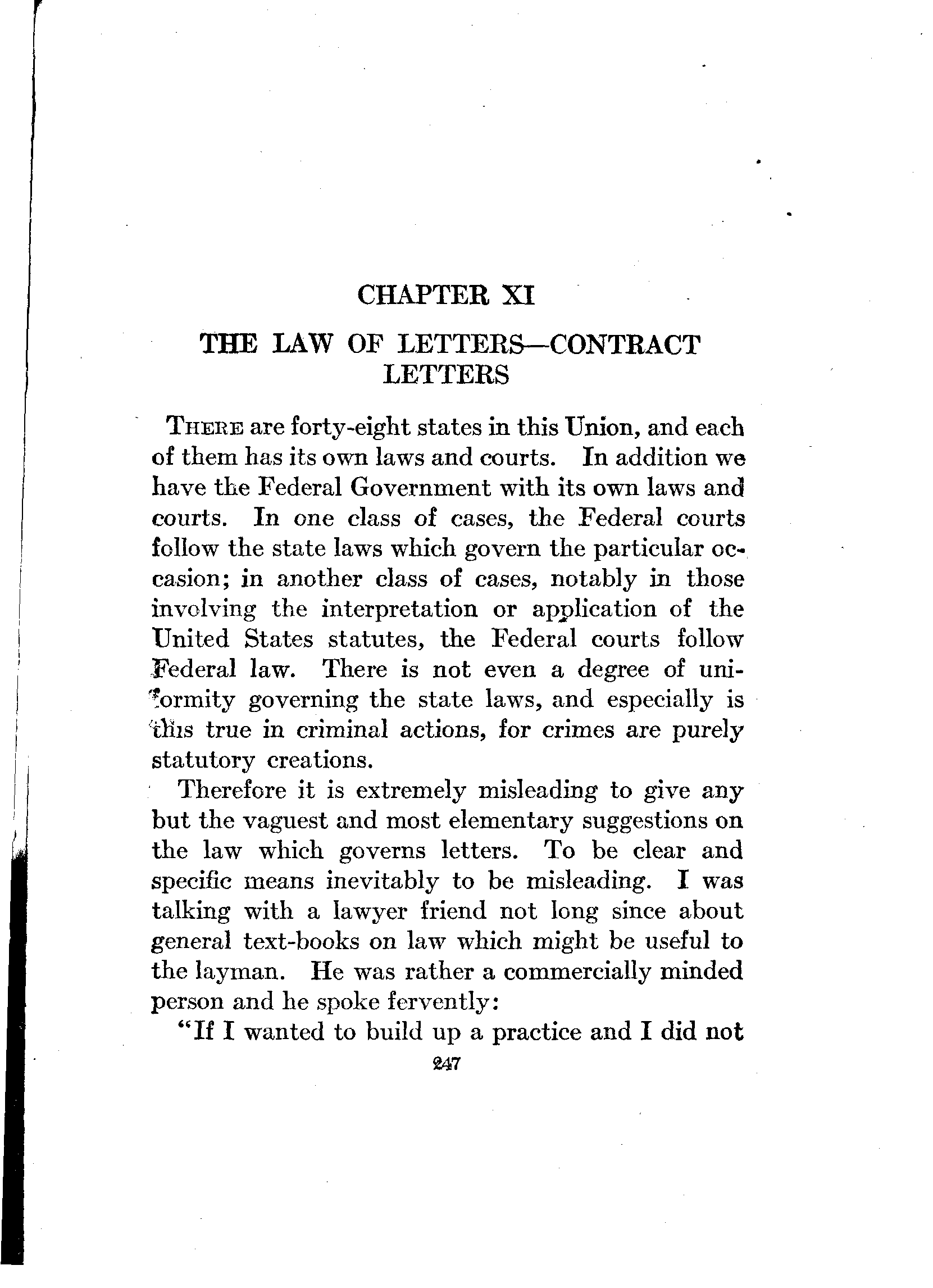 CHAPTER XI

THE LAW OF LETTERS—CONTRACT LETTERS

THERE are forty-eight states in this Union, and each of them has its own laws and courts. In addition we have the Federal Government with its own laws and courts. In one class of cases, the Federal courts follow the state laws which govern the particular occasion; in another class of cases, notably in those involving the interpretation or application of the United States statutes, the Federal courts follow Federal law. There is not even a degree of uniformity governing the state laws, and especially is this true in criminal actions, for crimes are purely statutory creations.

Therefore it is extremely misleading to give any but the vaguest and most elementary suggestions on the law which governs letters. To be clear and specific means inevitably to be misleading. I was talking with a lawyer friend not long since about general text-books on law which might be useful to the layman. He was rather a commercially minded person and he spoke fervently:

"If I wanted to build up a practice and I did not

247